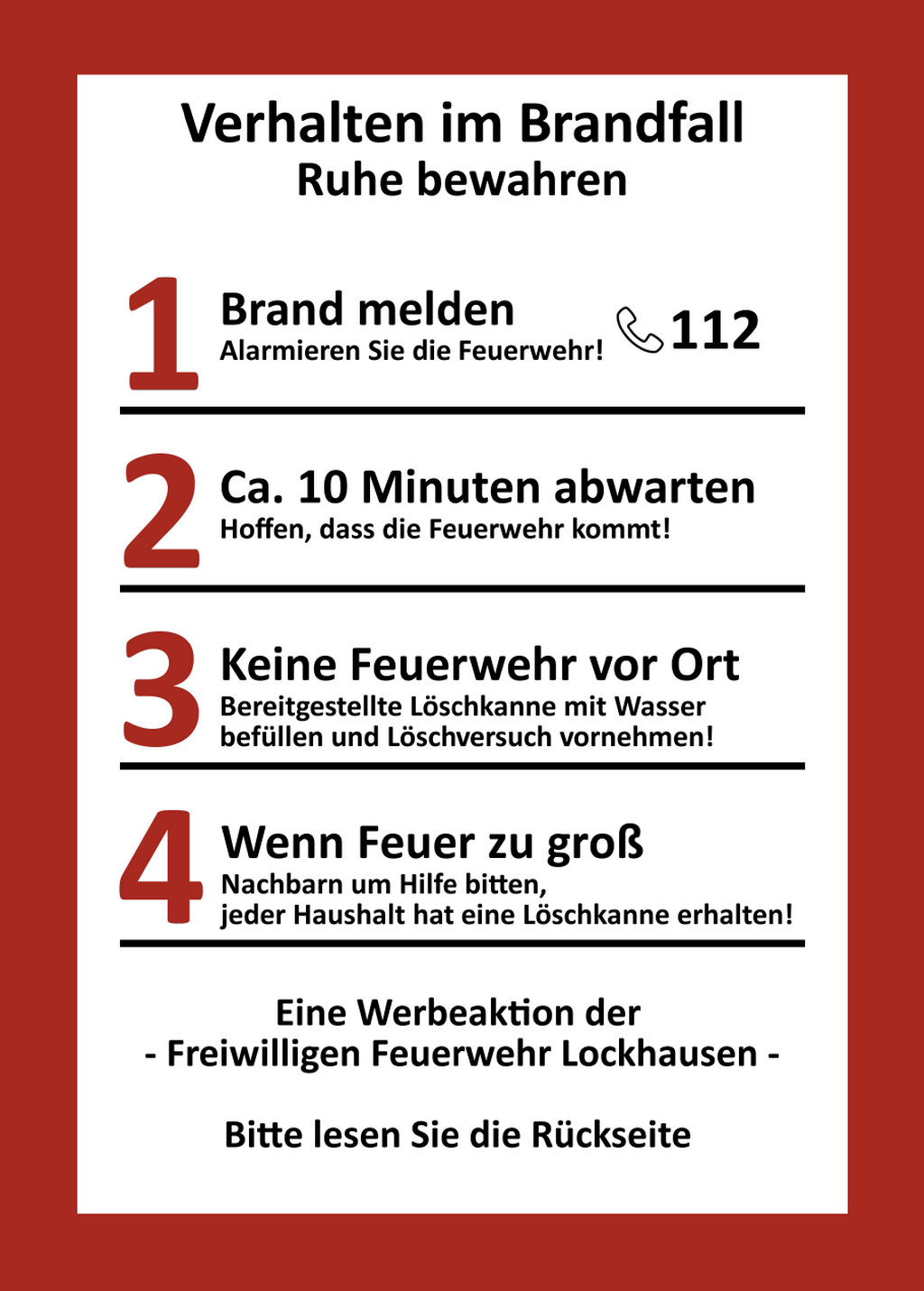 Verhalten im Brandfall
Ruhe bewahren

1 Brand melden
Alarmieren Sie die Feuerwehr!

112

2 Ca. 10 Minuten abwarten
Hoffen, dass die Feuerwehr kommt!

3 Keine Feuerwehr vor Ort
Bereitgestellte Löschkanne mit Wasser befüllen und Löschversuch vornehmen!

4 Wenn Feuer zu groß
Nachbarn um Hilfe bitten,
jeder Haushalt hat eine Löschkanne erhalten!

Eine Werbeaktion der
- Freiwilligen Feuerwehr Lockhausen -

Bitte lesen Sie die Rückseite